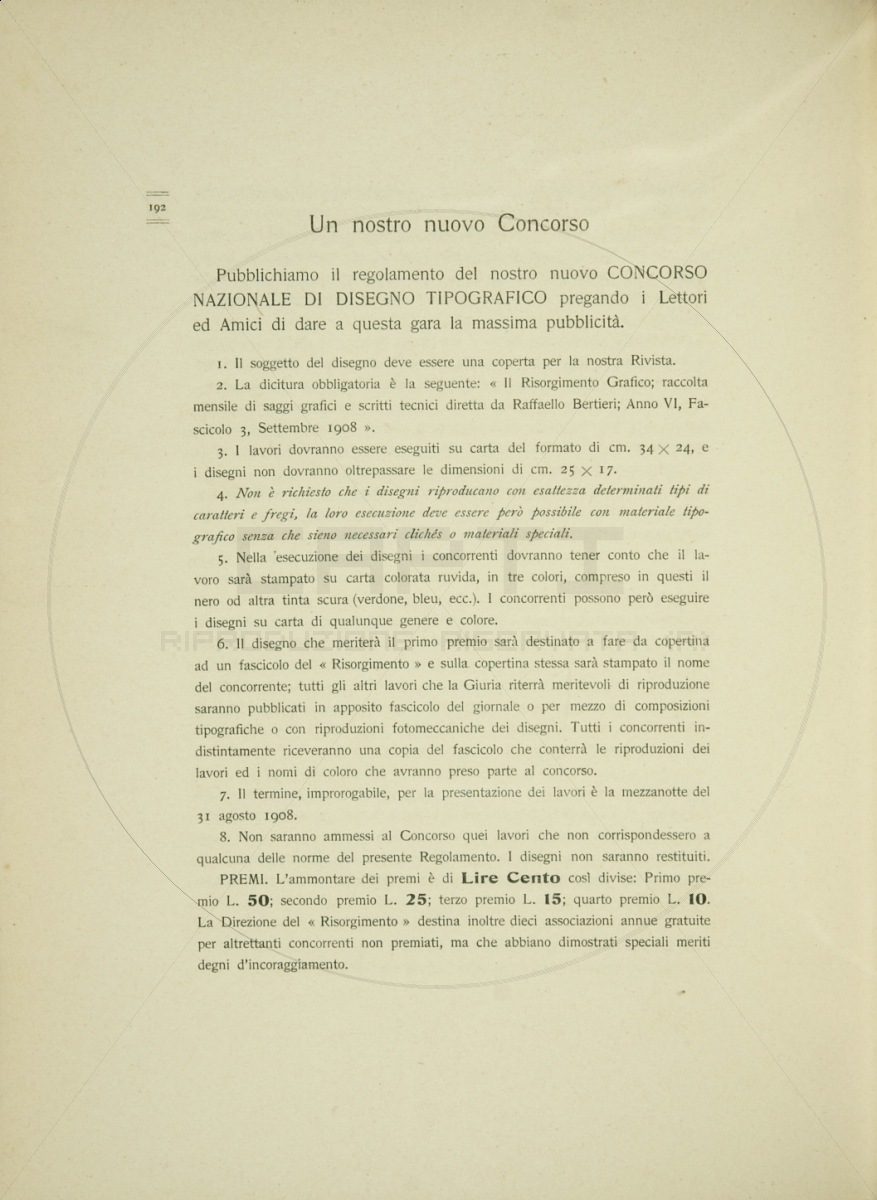 192

Un nostro nuovo Concorso

Pubblichiamo il regolamento del nostro nuovo CONCORSO NAZIONALE DI DISEGNO TIPOGRAFICO pregando i Lettori ed Amici di dare a questa gara la massima pubblicità.

1. Il soggetto del disegno deve essere una coperta per la nostra Rivista.

2. La dicitura obbligatoria è la seguente: « Il Risorgimento Grafico; raccolta mensile di saggi grafici e scritti tecnici diretta da Raffaello Bertieri; Anno VI, Fascicolo 3, Settembre 1908 ».

3. I lavori dovranno essere eseguiti su carta del formato di cm. $34 \times 24$, e i disegni non dovranno oltrepassare le dimensioni di cm. $25 \times 17$.

4. Non è richiesto che i disegni riproducano con esattezza determinati tipi di caratteri e fregi, la loro esecuzione deve essere però possibile con materiale tipografico senza che sieno necessari clichés o materiali speciali.

5. Nella 'esecuzione dei disegni i concorrenti dovranno tener conto che il lavoro sarà stampato su carta colorata ruvida, in tre colori, compreso in questi il nero od altra tinta scura (verdone, bleu, ecc.). I concorrenti possono però eseguire i disegni su carta di qualunque genere e colore.

6. Il disegno che meriterà il primo premio sarà destinato a fare da copertina ad un fascicolo del « Risorgimento » e sulla copertina stessa sarà stampato il nome del concorrente; tutti gli altri lavori che la Giuria riterrà meritevoli di riproduzione saranno pubblicati in apposito fascicolo del giornale o per mezzo di composizioni tipografiche o con riproduzioni fotomeccaniche dei disegni. Tutti i concorrenti indistintamente riceveranno una copia del fascicolo che conterrà le riproduzioni dei lavori ed i nomi di coloro che avranno preso parte al concorso.

7. Il termine, improrogabile, per la presentazione dei lavori è la mezzanotte del 31 agosto 1908.

8. Non saranno ammessi al Concorso quei lavori che non corrispondessero a qualcuna delle norme del presente Regolamento. I disegni non saranno restituiti.

PREMI. L'ammontare dei premi è di Lire Cento così divise: Primo premio L. 50; secondo premio L. 25; terzo premio L. 15; quarto premio L. 10. La Direzione del « Risorgimento » destina inoltre dieci associazioni annue gratuite per altrettanti concorrenti non premiati, ma che abbiano dimostrati speciali meriti degni d'incoraggiamento.